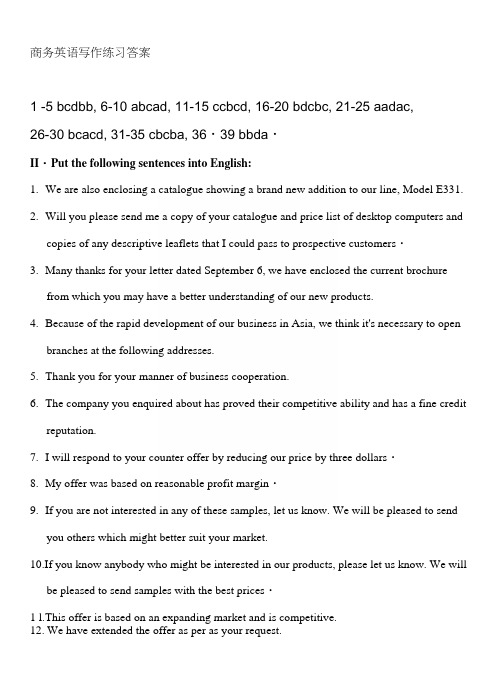 商务英语写作练习答案

1 -5 bcdbb, 6-10 abcad, 11-15 ccbcd, 16-20 bdcbc, 21-25 aadac, 26-30 bcacd, 31-35 cbcba, 36・39 bbda・

II・Put the following sentences into English:

1. We are also enclosing a catalogue showing a brand new addition to our line, Model E331.

2. Will you please send me a copy of your catalogue and price list of desktop computers and copies of any descriptive leaflets that I could pass to prospective customers・

3. Many thanks for your letter dated September 6, we have enclosed the current brochure from which you may have a better understanding of our new products.

4. Because of the rapid development of our business in Asia, we think it's necessary to open branches at the following addresses.

5. Thank you for your manner of business cooperation.

6. The company you enquired about has proved their competitive ability and has a fine credit reputation.

7. I will respond to your counter offer by reducing our price by three dollars・

8. My offer was based on reasonable profit margin・

9. If you are not interested in any of these samples, let us know. We will be pleased to send you others which might better suit your market.

10.If you know anybody who might be interested in our products, please let us know. We will be pleased to send samples with the best prices・

1 1.This offer is based on an expanding market and is competitive.
12. We have extended the offer as per as your request.